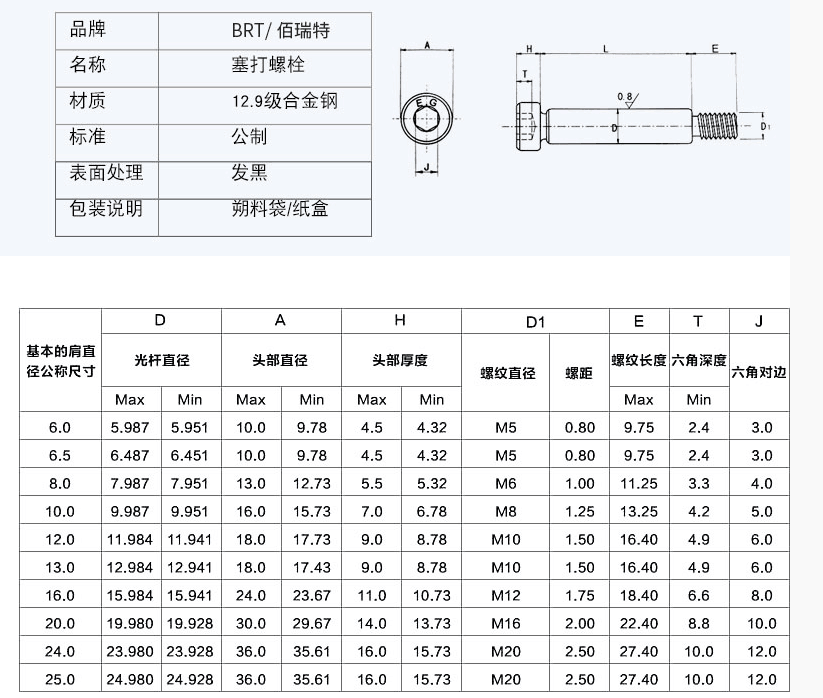 | 品牌 | BRT/ 佰瑞特 |
|---|---|
| 名称 | 塞打螺栓 |
| 材质 | 12.9级合金钢 |
| 标准 | 公制 |
| 表面处理 | 发黑 |
| 包装说明 | 朔料袋/纸盒 |

A
E G
J
H
L
E
T
0.8
D
D1

| 基本的肩直径公称尺寸 | D | | A | | H | | D1 | | E | T | J |
|---|---|---|---|---|---|---|---|---|---|---|---|
| | 光杆直径 | | 头部直径 | | 头部厚度 | | 螺纹直径 | 螺距 | 螺纹长度 | 六角深度 | 六角对边 |
| | Max | Min | Max | Min | Max | Min | | | Max | Min | |
| 6.0 | 5.987 | 5.951 | 10.0 | 9.78 | 4.5 | 4.32 | M5 | 0.80 | 9.75 | 2.4 | 3.0 |
| 6.5 | 6.487 | 6.451 | 10.0 | 9.78 | 4.5 | 4.32 | M5 | 0.80 | 9.75 | 2.4 | 3.0 |
| 8.0 | 7.987 | 7.951 | 13.0 | 12.73 | 5.5 | 5.32 | M6 | 1.00 | 11.25 | 3.3 | 4.0 |
| 10.0 | 9.987 | 9.951 | 16.0 | 15.73 | 7.0 | 6.78 | M8 | 1.25 | 13.25 | 4.2 | 5.0 |
| 12.0 | 11.984 | 11.941 | 18.0 | 17.73 | 9.0 | 8.78 | M10 | 1.50 | 16.40 | 4.9 | 6.0 |
| 13.0 | 12.984 | 12.941 | 18.0 | 17.43 | 9.0 | 8.78 | M10 | 1.50 | 16.40 | 4.9 | 6.0 |
| 16.0 | 15.984 | 15.941 | 24.0 | 23.67 | 11.0 | 10.73 | M12 | 1.75 | 18.40 | 6.6 | 8.0 |
| 20.0 | 19.980 | 19.928 | 30.0 | 29.67 | 14.0 | 13.73 | M16 | 2.00 | 22.40 | 8.8 | 10.0 |
| 24.0 | 23.980 | 23.928 | 36.0 | 35.61 | 16.0 | 15.73 | M20 | 2.50 | 27.40 | 10.0 | 12.0 |
| 25.0 | 24.980 | 24.928 | 36.0 | 35.61 | 16.0 | 15.73 | M20 | 2.50 | 27.40 | 10.0 | 12.0 |